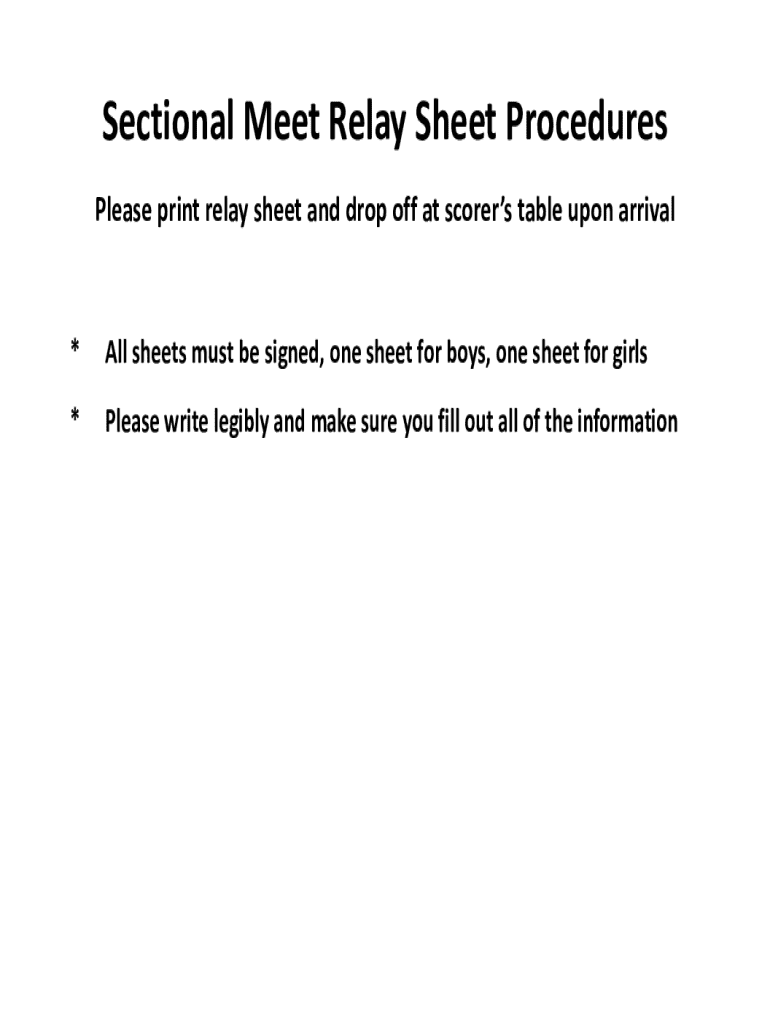 Sectional Meet Relay Sheet Procedures

Please print relay sheet and drop off at scorer's table upon arrival

* All sheets must be signed, one sheet for boys, one sheet for girls

* Please write legibly and make sure you fill out all of the information